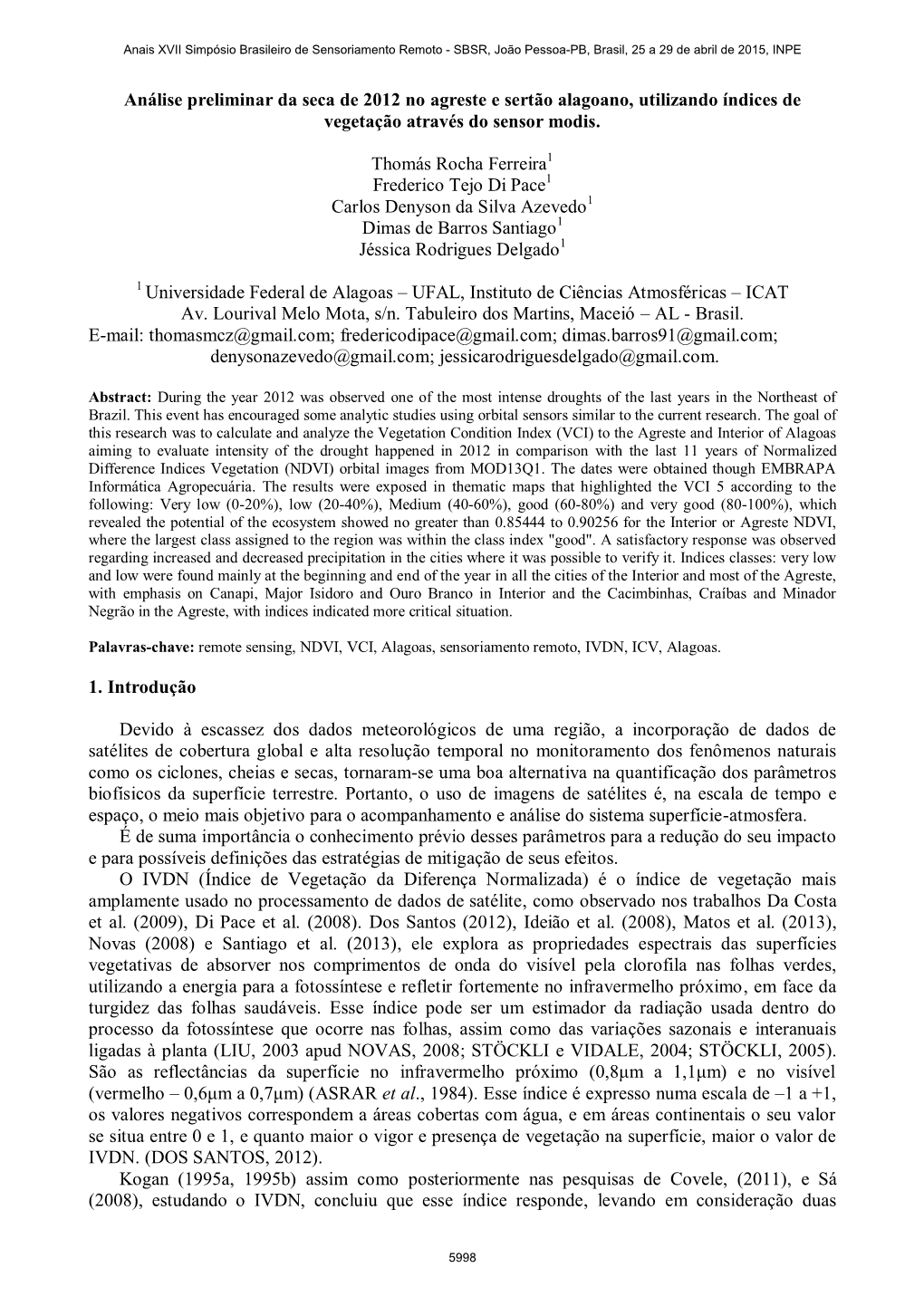 Anais XVII Simpósio Brasileiro de Sensoriamento Remoto - SBSR, João Pessoa-PB, Brasil, 25 a 29 de abril de 2015, INPE

Análise preliminar da seca de 2012 no agreste e sertão alagoano, utilizando índices de vegetação através do sensor modis.

Thomás Rocha Ferreira$^1$
Frederico Tejo Di Pace$^1$
Carlos Denyson da Silva Azevedo$^1$
Dimas de Barros Santiago$^1$
Jéssica Rodrigues Delgado$^1$

$^1$ Universidade Federal de Alagoas – UFAL, Instituto de Ciências Atmosféricas – ICAT
Av. Lourival Melo Mota, s/n. Tabuleiro dos Martins, Maceió – AL - Brasil.
E-mail: thomasmcz@gmail.com; fredericodipace@gmail.com; dimas.barros91@gmail.com; denysonazevedo@gmail.com; jessicarodriguesdelgado@gmail.com.

Abstract: During the year 2012 was observed one of the most intense droughts of the last years in the Northeast of Brazil. This event has encouraged some analytic studies using orbital sensors similar to the current research. The goal of this research was to calculate and analyze the Vegetation Condition Index (VCI) to the Agreste and Interior of Alagoas aiming to evaluate intensity of the drought happened in 2012 in comparison with the last 11 years of Normalized Difference Indices Vegetation (NDVI) orbital images from MOD13Q1. The dates were obtained though EMBRAPA Informática Agropecuária. The results were exposed in thematic maps that highlighted the VCI 5 according to the following: Very low (0-20%), low (20-40%), Medium (40-60%), good (60-80%) and very good (80-100%), which revealed the potential of the ecosystem showed no greater than 0.85444 to 0.90256 for the Interior or Agreste NDVI, where the largest class assigned to the region was within the class index "good". A satisfactory response was observed regarding increased and decreased precipitation in the cities where it was possible to verify it. Indices classes: very low and low were found mainly at the beginning and end of the year in all the cities of the Interior and most of the Agreste, with emphasis on Canapi, Major Isidoro and Ouro Branco in Interior and the Cacimbinhas, Craíbas and Minador Negrão in the Agreste, with indices indicated more critical situation.

Palavras-chave: remote sensing, NDVI, VCI, Alagoas, sensoriamento remoto, IVDN, ICV, Alagoas.

1. Introdução

Devido à escassez dos dados meteorológicos de uma região, a incorporação de dados de satélites de cobertura global e alta resolução temporal no monitoramento dos fenômenos naturais como os ciclones, cheias e secas, tornaram-se uma boa alternativa na quantificação dos parâmetros biofísicos da superfície terrestre. Portanto, o uso de imagens de satélites é, na escala de tempo e espaço, o meio mais objetivo para o acompanhamento e análise do sistema superfície-atmosfera.

É de suma importância o conhecimento prévio desses parâmetros para a redução do seu impacto e para possíveis definições das estratégias de mitigação de seus efeitos.

O IVDN (Índice de Vegetação da Diferença Normalizada) é o índice de vegetação mais amplamente usado no processamento de dados de satélite, como observado nos trabalhos Da Costa et al. (2009), Di Pace et al. (2008). Dos Santos (2012), Ideião et al. (2008), Matos et al. (2013), Novas (2008) e Santiago et al. (2013), ele explora as propriedades espectrais das superfícies vegetativas de absorver nos comprimentos de onda do visível pela clorofila nas folhas verdes, utilizando a energia para a fotossíntese e refletir fortemente no infravermelho próximo, em face da turgidez das folhas saudáveis. Esse índice pode ser um estimador da radiação usada dentro do processo da fotossíntese que ocorre nas folhas, assim como das variações sazonais e interanuais ligadas à planta (LIU, 2003 apud NOVAS, 2008; STÖCKLI e VIDALE, 2004; STÖCKLI, 2005). São as reflectâncias da superfície no infravermelho próximo (0,8μm a 1,1μm) e no visível (vermelho – 0,6μm a 0,7μm) (ASRAR et al., 1984). Esse índice é expresso numa escala de –1 a +1, os valores negativos correspondem a áreas cobertas com água, e em áreas continentais o seu valor se situa entre 0 e 1, e quanto maior o vigor e presença de vegetação na superfície, maior o valor de IVDN. (DOS SANTOS, 2012).

Kogan (1995a, 1995b) assim como posteriormente nas pesquisas de Covele, (2011), e Sá (2008), estudando o IVDN, concluiu que esse índice responde, levando em consideração duas

5998